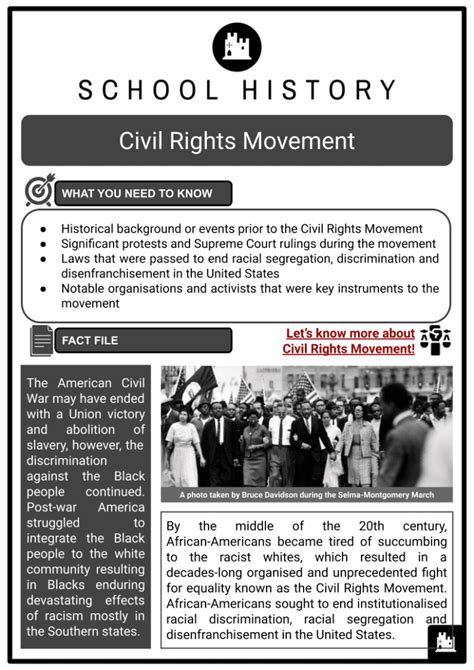 SCHOOL HISTORY

Civil Rights Movement

WHAT YOU NEED TO KNOW

- Historical background or events prior to the Civil Rights Movement
- Significant protests and Supreme Court rulings during the movement
- Laws that were passed to end racial segregation, discrimination and disenfranchisement in the United States
- Notable organisations and activists that were key instruments to the movement

FACT FILE

Let's know more about Civil Rights Movement!

The American Civil War may have ended with a Union victory and abolition of slavery, however, the discrimination against the Black people continued. Post-war America struggled to integrate the Black people to the white community resulting in Blacks enduring devastating effects of racism mostly in the Southern states.

A photo taken by Bruce Davidson during the Selma-Montgomery March

By the middle of the 20th century, African-Americans became tired of succumbing to the racist whites, which resulted in a decades-long organised and unprecedented fight for equality known as the Civil Rights Movement. African-Americans sought to end institutionalised racial discrimination, racial segregation and disenfranchisement in the United States.